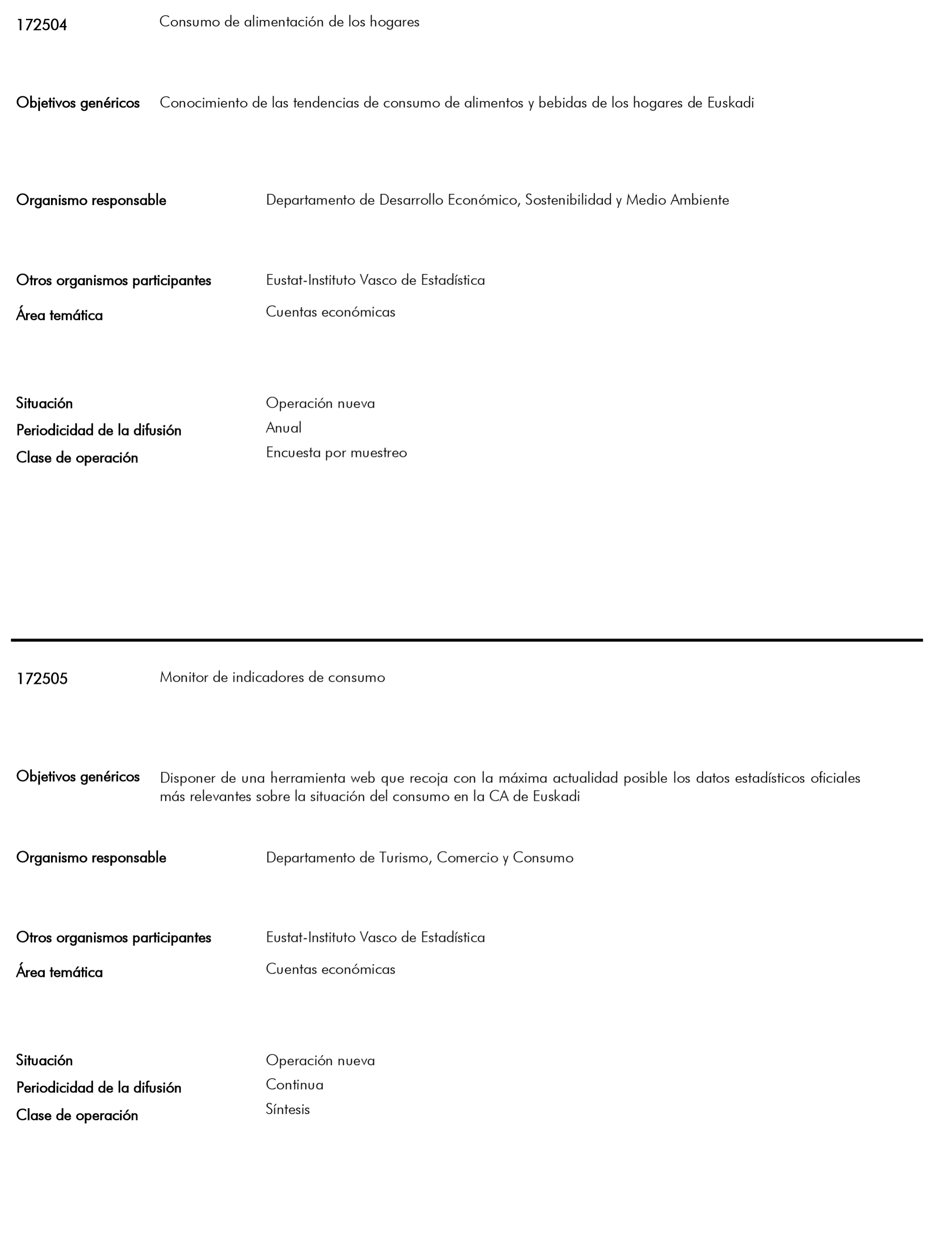 172504 Consumo de alimentación de los hogares

Objetivos genéricos Conocimiento de las tendencias de consumo de alimentos y bebidas de los hogares de Euskadi

Organismo responsable Departamento de Desarrollo Económico, Sostenibilidad y Medio Ambiente

Otros organismos participantes Eustat-Instituto Vasco de Estadística

Área temática Cuentas económicas

Situación Operación nueva

Periodicidad de la difusión Anual

Clase de operación Encuesta por muestreo

172505 Monitor de indicadores de consumo

Objetivos genéricos Disponer de una herramienta web que recoja con la máxima actualidad posible los datos estadísticos oficiales más relevantes sobre la situación del consumo en la CA de Euskadi

Organismo responsable Departamento de Turismo, Comercio y Consumo

Otros organismos participantes Eustat-Instituto Vasco de Estadística

Área temática Cuentas económicas

Situación Operación nueva

Periodicidad de la difusión Continua

Clase de operación Síntesis